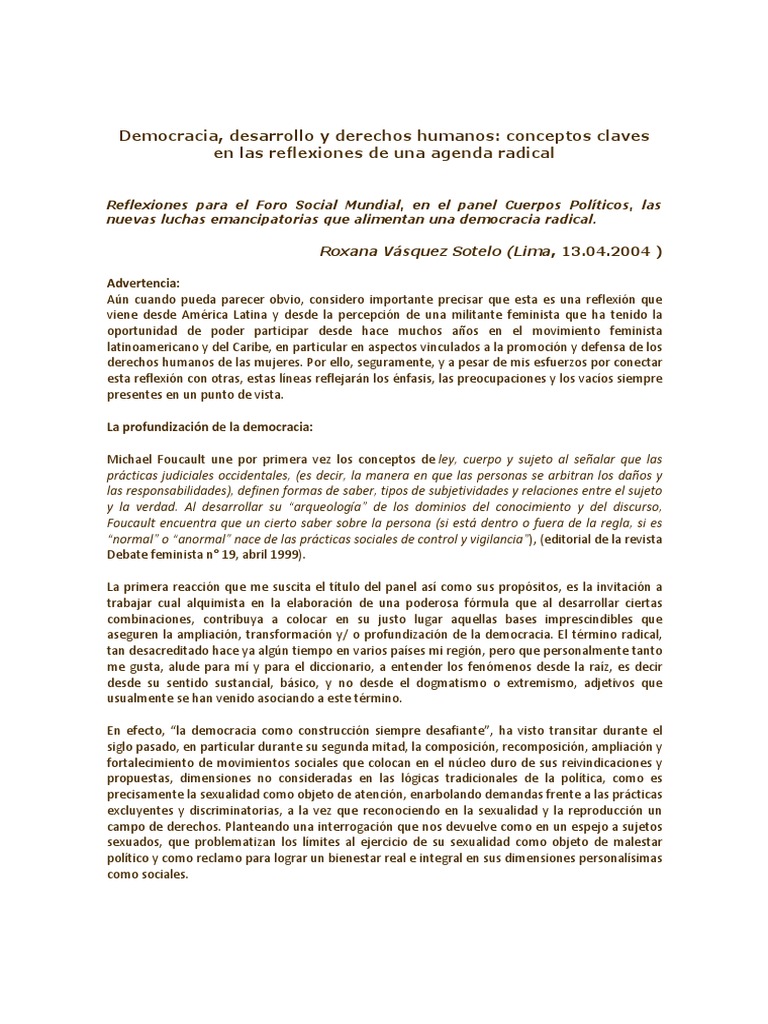 Democracia, desarrollo y derechos humanos: conceptos claves en las reflexiones de una agenda radical

Reflexiones para el Foro Social Mundial, en el panel Cuerpos Políticos, las nuevas luchas emancipatorias que alimentan una democracia radical.

Roxana Vásquez Sotelo (Lima, 13.04.2004 )

Advertencia:
Aún cuando pueda parecer obvio, considero importante precisar que esta es una reflexión que viene desde América Latina y desde la percepción de una militante feminista que ha tenido la oportunidad de poder participar desde hace muchos años en el movimiento feminista latinoamericano y del Caribe, en particular en aspectos vinculados a la promoción y defensa de los derechos humanos de las mujeres. Por ello, seguramente, y a pesar de mis esfuerzos por conectar esta reflexión con otras, estas líneas reflejarán los énfasis, las preocupaciones y los vacíos siempre presentes en un punto de vista.

La profundización de la democracia:

Michael Foucault une por primera vez los conceptos de ley, cuerpo y sujeto al señalar que las prácticas judiciales occidentales, (es decir, la manera en que las personas se arbitran los daños y las responsabilidades), definen formas de saber, tipos de subjetividades y relaciones entre el sujeto y la verdad. Al desarrollar su "arqueología" de los dominios del conocimiento y del discurso, Foucault encuentra que un cierto saber sobre la persona (si está dentro o fuera de la regla, si es "normal" o "anormal" nace de las prácticas sociales de control y vigilancia"), (editorial de la revista Debate feminista n° 19, abril 1999).

La primera reacción que me suscita el título del panel así como sus propósitos, es la invitación a trabajar cual alquimista en la elaboración de una poderosa fórmula que al desarrollar ciertas combinaciones, contribuya a colocar en su justo lugar aquellas bases imprescindibles que aseguren la ampliación, transformación y/ o profundización de la democracia. El término radical, tan desacreditado hace ya algún tiempo en varios países mi región, pero que personalmente tanto me gusta, alude para mí y para el diccionario, a entender los fenómenos desde la raíz, es decir desde su sentido sustancial, básico, y no desde el dogmatismo o extremismo, adjetivos que usualmente se han venido asociando a este término.

En efecto, "la democracia como construcción siempre desafiante", ha visto transitar durante el siglo pasado, en particular durante su segunda mitad, la composición, recomposición, ampliación y fortalecimiento de movimientos sociales que colocan en el núcleo duro de sus reivindicaciones y propuestas, dimensiones no consideradas en las lógicas tradicionales de la política, como es precisamente la sexualidad como objeto de atención, enarbolando demandas frente a las prácticas excluyentes y discriminatorias, a la vez que reconociendo en la sexualidad y la reproducción un campo de derechos. Planteando una interrogación que nos devuelve como en un espejo a sujetos sexuados, que problematizan los límites al ejercicio de su sexualidad como objeto de malestar político y como reclamo para lograr un bienestar real e integral en sus dimensiones personalísimas como sociales.